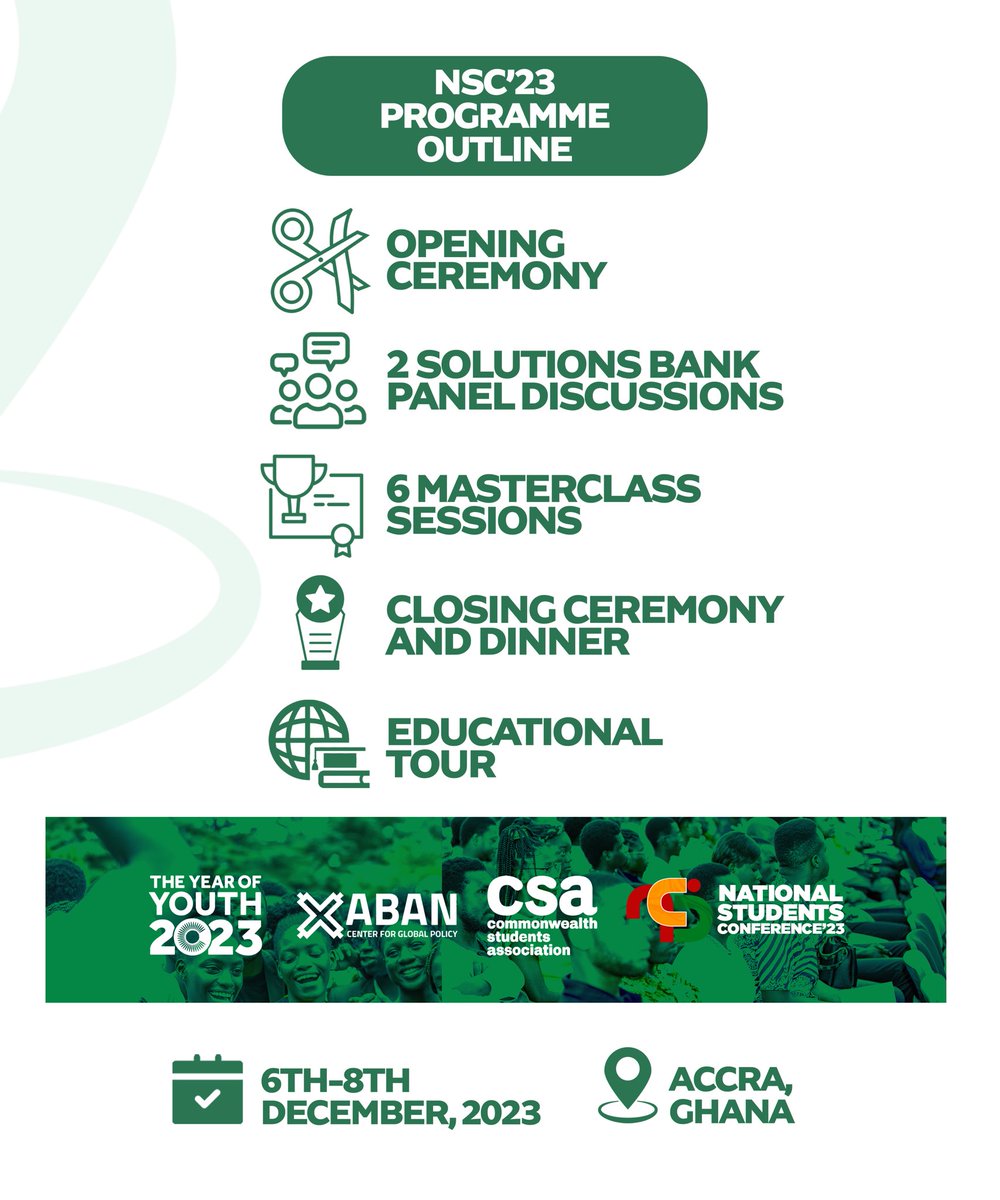 NSC'23 PROGRAMME OUTLINE

OPENING CEREMONY

2 SOLUTIONS BANK PANEL DISCUSSIONS

6 MASTERCLASS SESSIONS

CLOSING CEREMONY AND DINNER

EDUCATIONAL TOUR

THE YEAR OF YOUTH 2023

ABAN CENTER FOR GLOBAL POLICY

csa commonwealth students association

NATIONAL STUDENTS CONFERENCE'23

6TH-8TH DECEMBER, 2023

ACCRA, GHANA